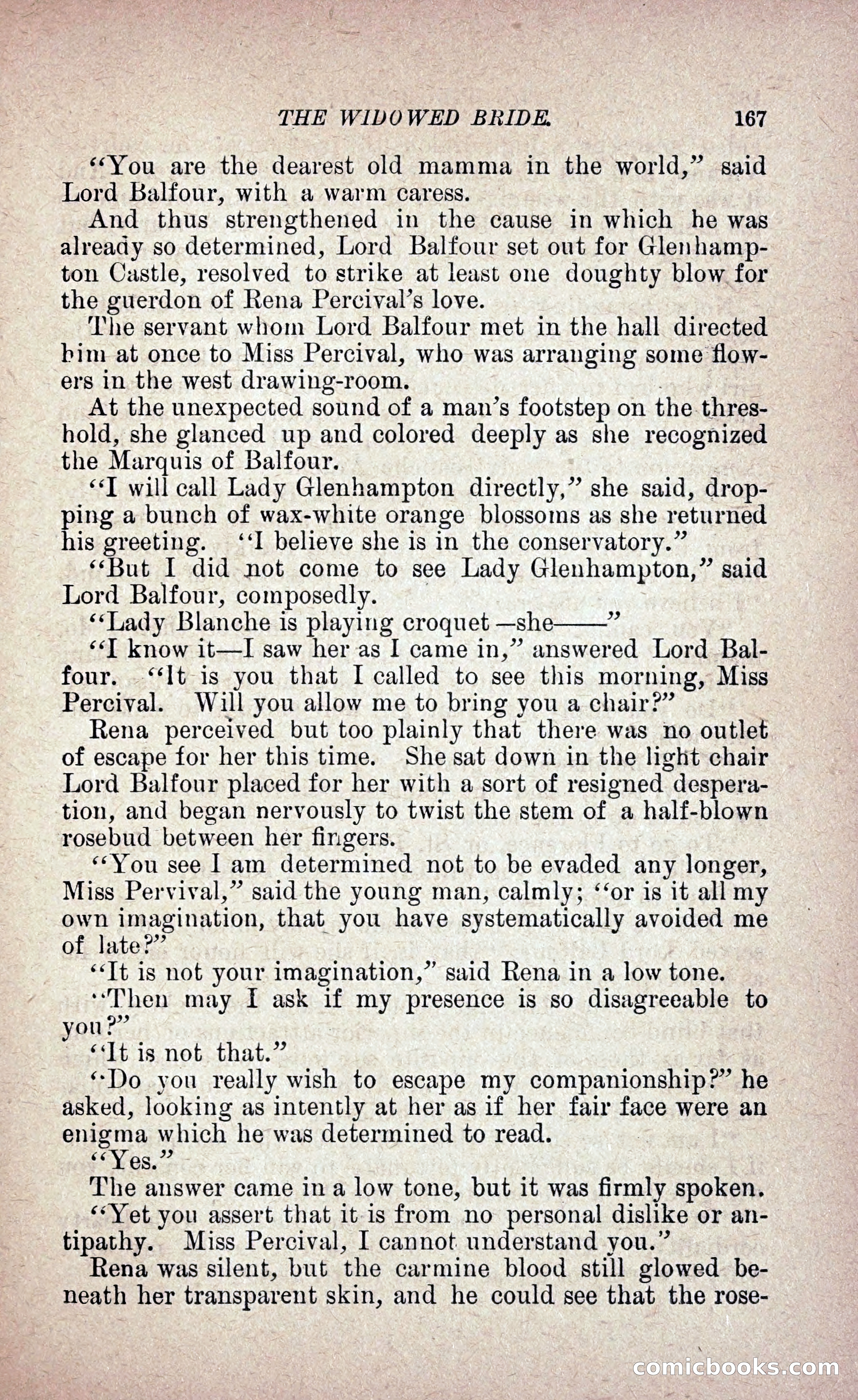 THE WIDOWED BRIDE. 167

"You are the dearest old mamma in the world," said Lord Balfour, with a warm caress.

And thus strengthened in the cause in which he was already so determined, Lord Balfour set out for Glenhampton Castle, resolved to strike at least one doughty blow for the guerdon of Rena Percival's love.

The servant whom Lord Balfour met in the hall directed him at once to Miss Percival, who was arranging some flowers in the west drawing-room.

At the unexpected sound of a man's footstep on the threshold, she glanced up and colored deeply as she recognized the Marquis of Balfour.

"I will call Lady Glenhampton directly," she said, dropping a bunch of wax-white orange blossoms as she returned his greeting. "I believe she is in the conservatory."

"But I did not come to see Lady Glenhampton," said Lord Balfour, composedly.

"Lady Blanche is playing croquet—she——"

"I know it—I saw her as I came in," answered Lord Balfour. "It is you that I called to see this morning, Miss Percival. Will you allow me to bring you a chair?"

Rena perceived but too plainly that there was no outlet of escape for her this time. She sat down in the light chair Lord Balfour placed for her with a sort of resigned desperation, and began nervously to twist the stem of a half-blown rosebud between her fingers.

"You see I am determined not to be evaded any longer, Miss Pervival," said the young man, calmly; "or is it all my own imagination, that you have systematically avoided me of late?"

"It is not your imagination," said Rena in a low tone.

"Then may I ask if my presence is so disagreeable to you?"

"It is not that."

"Do you really wish to escape my companionship?" he asked, looking as intently at her as if her fair face were an enigma which he was determined to read.

"Yes."

The answer came in a low tone, but it was firmly spoken.

"Yet you assert that it is from no personal dislike or antipathy. Miss Percival, I cannot understand you."

Rena was silent, but the carmine blood still glowed beneath her transparent skin, and he could see that the rose-

comicbooks.com